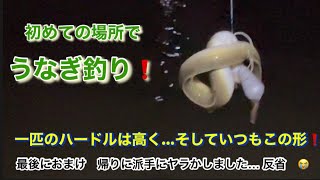 初めての場所で

うなぎ釣り❗

一匹のハードルは高く…そしていつもこの形❗

最後におまけ　帰りに派手にヤラかしました… 反省 😭